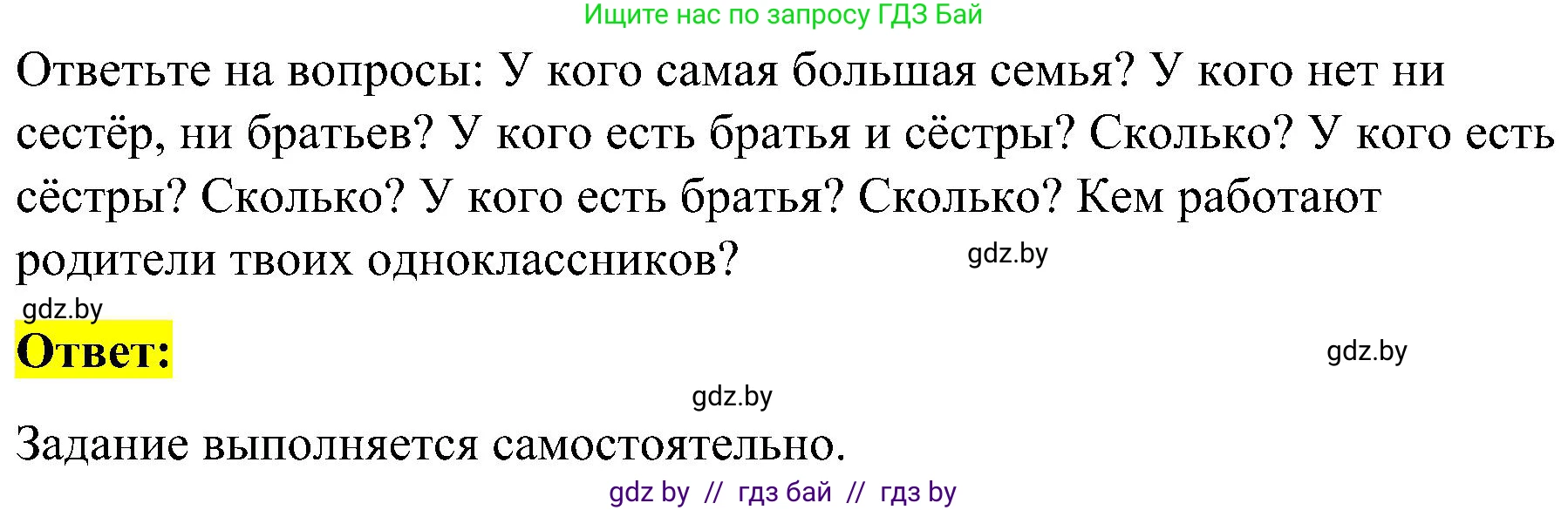 Ищите нас по запросу ГДЗ Бай

Ответьте на вопросы: У кого самая большая семья? У кого нет ни сестёр, ни братьев? У кого есть братья и сёстры? Сколько? У кого есть сёстры? Сколько? У кого есть братья? Сколько? Кем работают родители твоих одноклассников?

gdz.by

gdz.by

Ответ:

gdz.by

gdz.by

Задание выполняется самостоятельно.

gdz by // гдз бай // гдз by